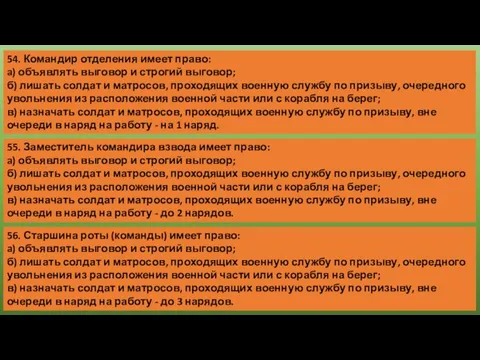 54. Командир отделения имеет право:
а) объявлять выговор и строгий выговор;
б) лишать солдат и матросов, проходящих военную службу по призыву, очередного увольнения из расположения военной части или с корабля на берег;
в) назначать солдат и матросов, проходящих военную службу по призыву, вне очереди в наряд на работу - на 1 наряд.

55. Заместитель командира взвода имеет право:
а) объявлять выговор и строгий выговор;
б) лишать солдат и матросов, проходящих военную службу по призыву, очередного увольнения из расположения военной части или с корабля на берег;
в) назначать солдат и матросов, проходящих военную службу по призыву, вне очереди в наряд на работу - до 2 нарядов.

56. Старшина роты (команды) имеет право:
а) объявлять выговор и строгий выговор;
б) лишать солдат и матросов, проходящих военную службу по призыву, очередного увольнения из расположения военной части или с корабля на берег;
в) назначать солдат и матросов, проходящих военную службу по призыву, вне очереди в наряд на работу - до 3 нарядов.